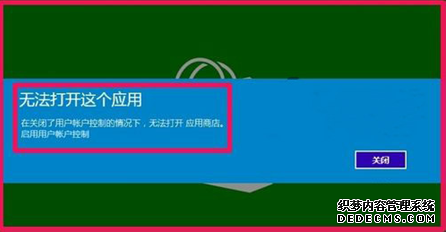 无法打开这个应用

在关闭了用户帐户控制的情况下，无法打开 应用商店。
启用用户帐户控制

关闭

织梦内容管理系统
DEDECMS.COM